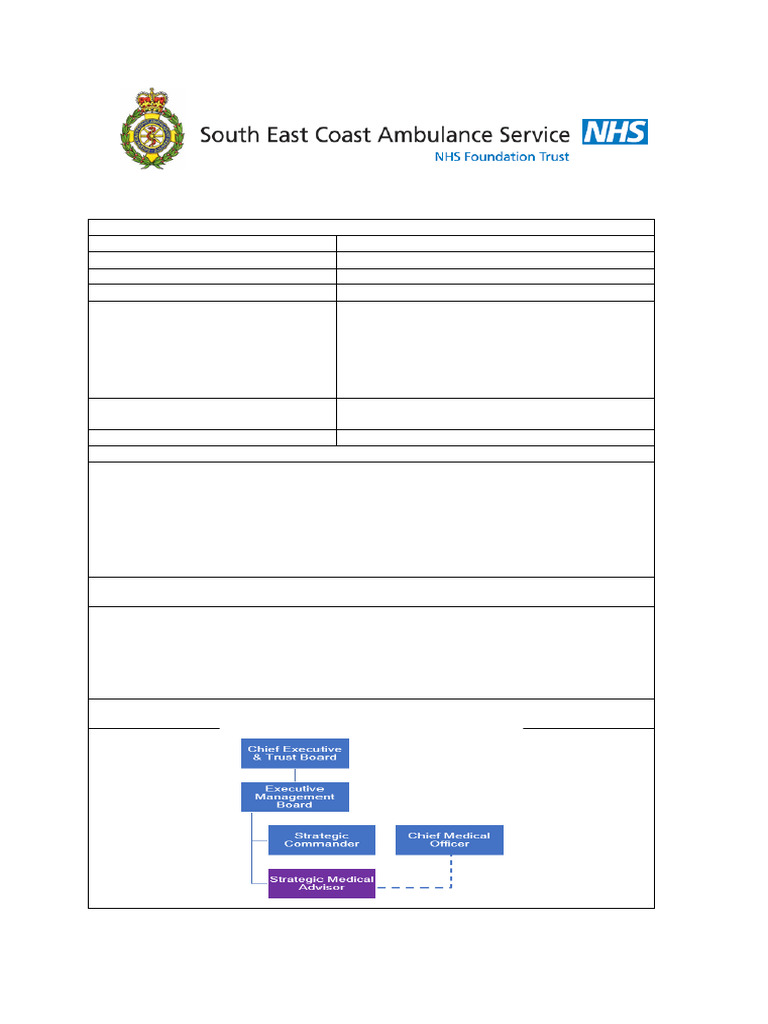 South East Coast Ambulance Service NHS
NHS Foundation Trust

Chief Executive & Trust Board
Executive Management Board
Strategic Commander
Chief Medical Officer
Strategic Medical Advisor